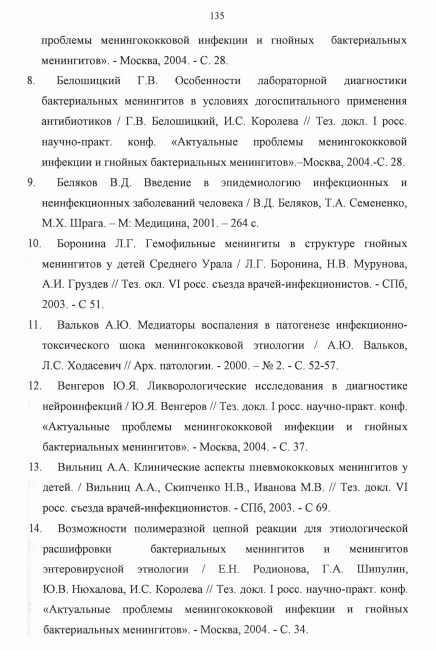 135

проблемы менингококковой инфекции и гнойных бактериальных менингитов». - Москва, 2004. - С. 28.

8. Белошицкий Г.В. Особенности лабораторной диагностики бактериальных менингитов в условиях догоспитального применения антибиотиков / Г.В. Белошицкий, И.С. Королева // Тез. докл. I росс. научно-практ. конф. «Актуальные проблемы менингококковой инфекции и гнойных бактериальных менингитов».–Москва, 2004.-С. 28.

9. Беляков В.Д. Введение в эпидемиологию инфекционных и неинфекционных заболеваний человека / В.Д. Беляков, Т.А. Семененко, М.Х. Шрага. – М: Медицина, 2001. – 264 с.

10. Боронина Л.Г. Гемофильные менингиты в структуре гнойных менингитов у детей Среднего Урала / Л.Г. Боронина, Н.В. Мурунова, А.И. Груздев // Тез. окл. VI росс. съезда врачей-инфекционистов. - СПб, 2003. - С 51.

11. Вальков А.Ю. Медиаторы воспаления в патогенезе инфекционно-токсического шока менингококковой этиологии / А.Ю. Вальков, Л.С. Ходасевич // Арх. патологии. - 2000. – № 2. - С. 52-57.

12. Венгеров Ю.Я. Ликворологические исследования в диагностике нейроинфекций / Ю.Я. Венгеров // Тез. докл. I росс. научно-практ. конф. «Актуальные проблемы менингококковой инфекции и гнойных бактериальных менингитов». - Москва, 2004. - С. 37.

13. Вильниц А.А. Клинические аспекты пневмококковых менингитов у детей. / Вильниц А.А., Скипченко Н.В., Иванова М.В. // Тез. докл. VI росс. съезда врачей-инфекционистов. - СПб, 2003. - С 69.

14. Возможности полимеразной цепной реакции для этиологической расшифровки бактериальных менингитов и менингитов энтеровирусной этиологии / Е.Н. Родионова, Г.А. Шипулин, Ю.В. Нюхалова, И.С. Королева // Тез. докл. I росс. научно-практ. конф. «Актуальные проблемы менингококковой инфекции и гнойных бактериальных менингитов». - Москва, 2004. - С. 34.